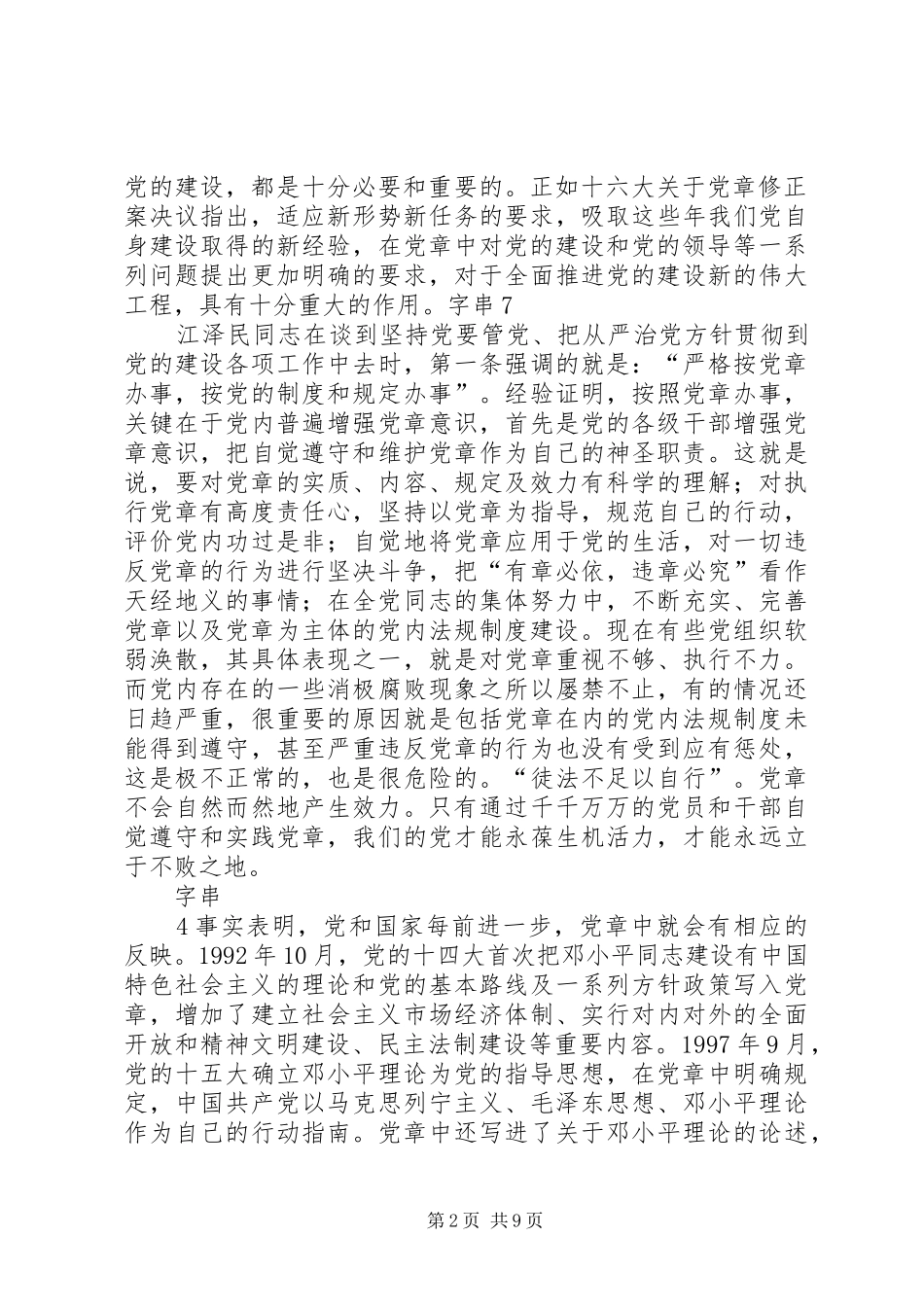 党的建设，都是十分必要和重要的。正如十六大关于党章修正案决议指出，适应新形势新任务的要求，吸取这些年我们党自身建设取得的新经验，在党章中对党的建设和党的领导等一系列问题提出更加明确的要求，对于全面推进党的建设新的伟大工程，具有十分重大的作用。字串7

江泽民同志在谈到坚持党要管党、把从严治党方针贯彻到党的建设各项工作中去时，第一条强调的就是：“严格按党章办事，按党的制度和规定办事”。经验证明，按照党章办事，关键在于党内普遍增强党章意识，首先是党的各级干部增强党章意识，把自觉遵守和维护党章作为自己的神圣职责。这就是说，要对党章的实质、内容、规定及效力有科学的理解；对执行党章有高度责任心，坚持以党章为指导，规范自己的行动，评价党内功过是非；自觉地将党章应用于党的生活，对一切违反党章的行为进行坚决斗争，把“有章必依，违章必究”看作天经地义的事情；在全党同志的集体努力中，不断充实、完善党章以及党章为主体的党内法规制度建设。现在有些党组织软弱涣散，其具体表现之一，就是对党章重视不够、执行不力。而党内存在的一些消极腐败现象之所以屡禁不止，有的情况还日趋严重，很重要的原因就是包括党章在内的党内法规制度未能得到遵守，甚至严重违反党章的行为也没有受到应有惩处，这是极不正常的，也是很危险的。“徒法不足以自行”。党章不会自然而然地产生效力。只有通过千千万万的党员和干部自觉遵守和实践党章，我们的党才能永葆生机活力，才能永远立于不败之地。

字串

4事实表明，党和国家每前进一步，党章中就会有相应的反映。1992年10月，党的十四大首次把邓小平同志建设有中国特色社会主义的理论和党的基本路线及一系列方针政策写入党章，增加了建立社会主义市场经济体制、实行对内对外的全面开放和精神文明建设、民主法制建设等重要内容。1997年9月，党的十五大确立邓小平理论为党的指导思想，在党章中明确规定，中国共产党以马克思列宁主义、毛泽东思想、邓小平理论作为自己的行动指南。党章中还写进了关于邓小平理论的论述，

第2页 共9页